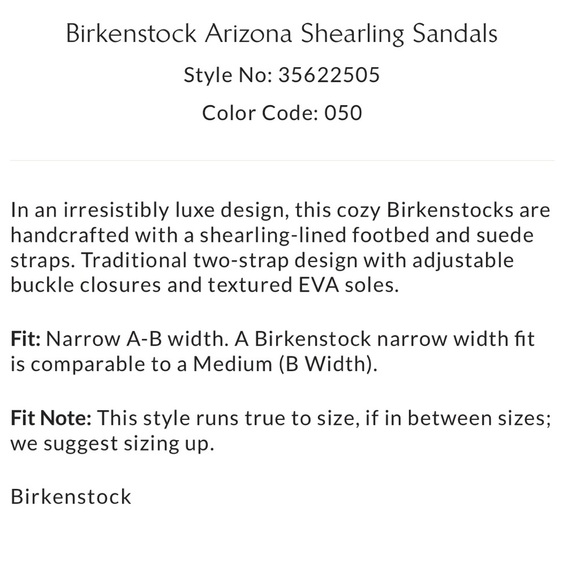 Birkenstock Arizona Shearling Sandals

Style No: 35622505

Color Code: 050

In an irresistibly luxe design, this cozy Birkenstocks are handcrafted with a shearling-lined footbed and suede straps. Traditional two-strap design with adjustable buckle closures and textured EVA soles.

Fit: Narrow A-B width. A Birkenstock narrow width fit is comparable to a Medium (B Width).

Fit Note: This style runs true to size, if in between sizes; we suggest sizing up.

Birkenstock